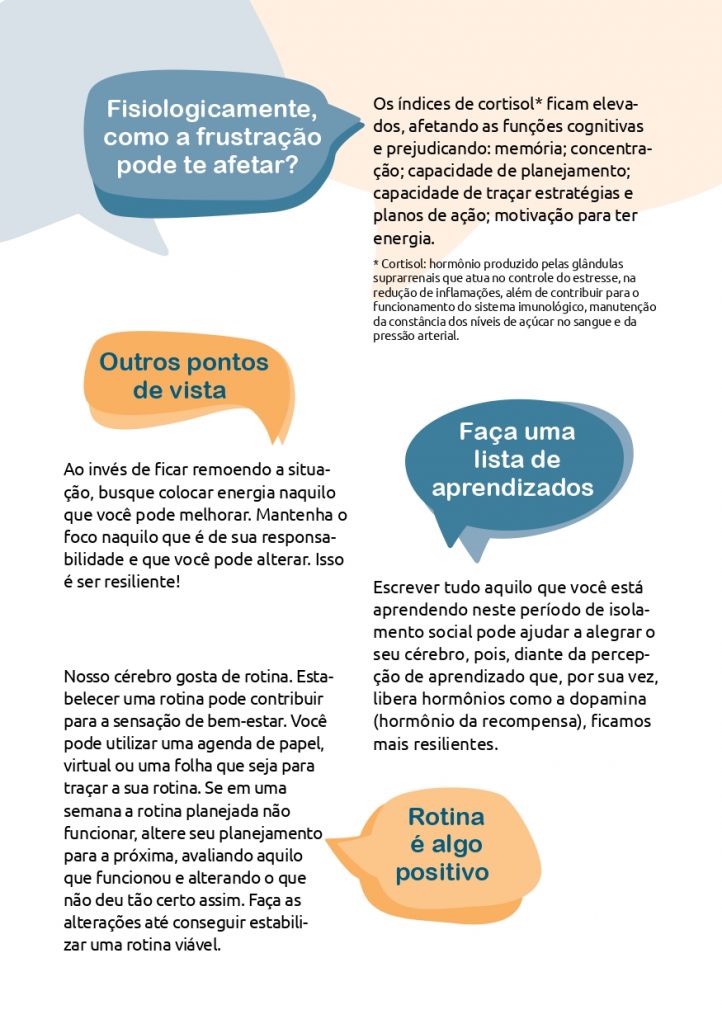 Fisiologicamente, como a frustração pode te afetar?

Os índices de cortisol* ficam elevados, afetando as funções cognitivas e prejudicando: memória; concentração; capacidade de planejamento; capacidade de traçar estratégias e planos de ação; motivação para ter energia.

* Cortisol: hormônio produzido pelas glândulas suprarrenais que atua no controle do estresse, na redução de inflamações, além de contribuir para o funcionamento do sistema imunológico, manutenção da constância dos níveis de açúcar no sangue e da pressão arterial.

Outros pontos de vista

Ao invés de ficar remoendo a situação, busque colocar energia naquilo que você pode melhorar. Mantenha o foco naquilo que é de sua responsabilidade e que você pode alterar. Isso é ser resiliente!

Faça uma lista de aprendizados

Escrever tudo aquilo que você está aprendendo neste período de isolamento social pode ajudar a alegrar o seu cérebro, pois, diante da percepção de aprendizado que, por sua vez, libera hormônios como a dopamina (hormônio da recompensa), ficamos mais resilientes.

Nosso cérebro gosta de rotina. Estabelecer uma rotina pode contribuir para a sensação de bem-estar. Você pode utilizar uma agenda de papel, virtual ou uma folha que seja para traçar a sua rotina. Se em uma semana a rotina planejada não funcionar, altere seu planejamento para a próxima, avaliando aquilo que funcionou e alterando o que não deu tão certo assim. Faça as alterações até conseguir estabilizar uma rotina viável.

Rotina é algo positivo